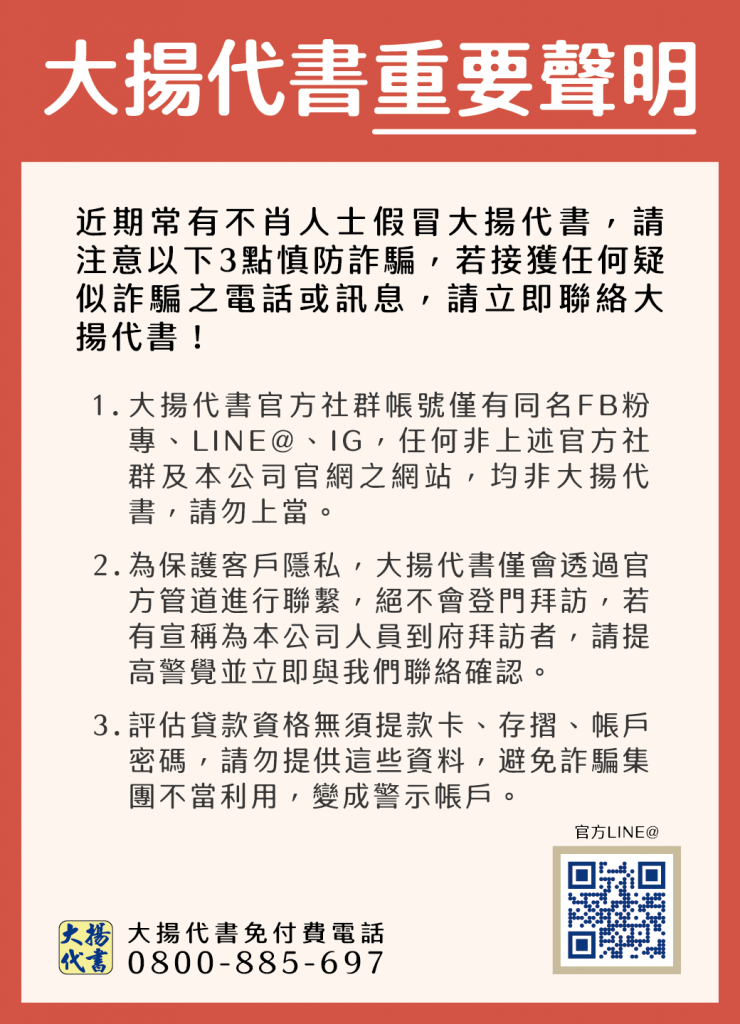 大揚代書重要聲明

近期常有不肖人士假冒大揚代書，請注意以下3點慎防詐騙，若接獲任何疑似詐騙之電話或訊息，請立即聯絡大揚代書！

1. 大揚代書官方社群帳號僅有同名FB粉專、LINE@、IG，任何非上述官方社群及本公司官網之網站，均非大揚代書，請勿上當。

2. 為保護客戶隱私，大揚代書僅會透過官方管道進行聯繫，絕不會登門拜訪，若有宣稱為本公司人員到府拜訪者，請提高警覺並立即與我們聯絡確認。

3. 評估貸款資格無須提款卡、存摺、帳戶密碼，請勿提供這些資料，避免詐騙集團不當利用，變成警示帳戶。

官方LINE@

大揚代書

大揚代書免付費電話
0800-885-697